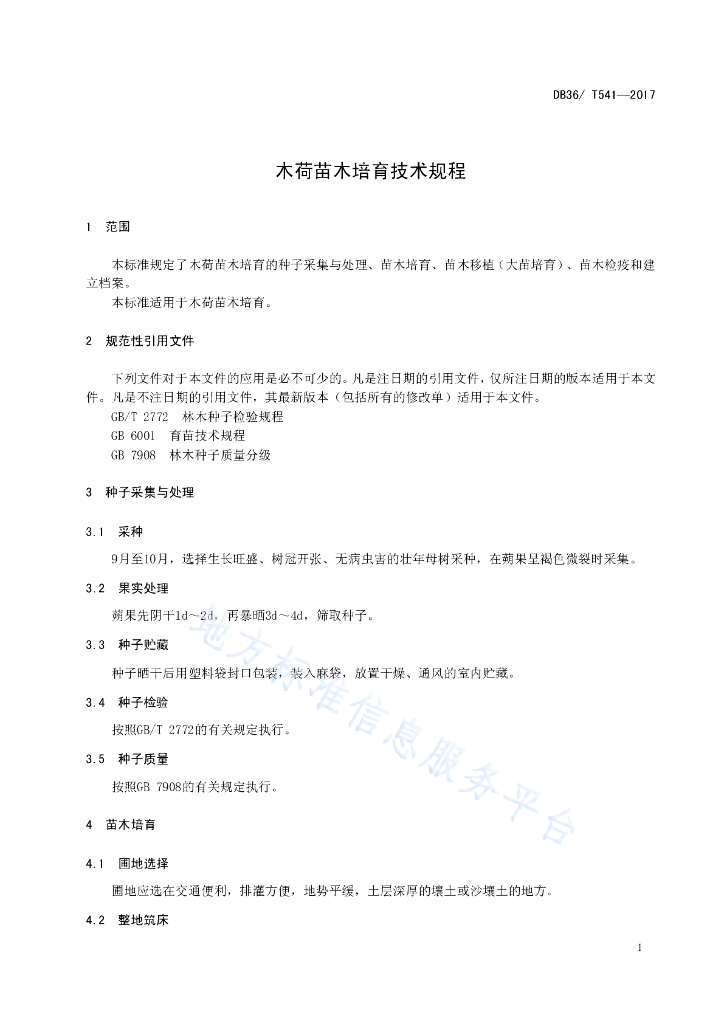 DB36/ T541—2017

木荷苗木培育技术规程

1 范围

本标准规定了木荷苗木培育的种子采集与处理、苗木培育、苗木移植（大苗培育）、苗木检疫和建立档案。

本标准适用于木荷苗木培育。

2 规范性引用文件

下列文件对于本文件的应用是必不可少的。凡是注日期的引用文件，仅所注日期的版本适用于本文件。凡是不注日期的引用文件，其最新版本（包括所有的修改单）适用于本文件。

GB/T 2772 林木种子检验规程

GB 6001 育苗技术规程

GB 7908 林木种子质量分级

3 种子采集与处理

3.1 采种

9月至10月，选择生长旺盛、树冠开张、无病虫害的壮年母树采种，在蒴果呈褐色微裂时采集。

3.2 果实处理

蒴果先阴干1d～2d，再暴晒3d～4d，筛取种子。

3.3 种子贮藏

种子晒干后用塑料袋封口包装，装入麻袋，放置干燥、通风的室内贮藏。

3.4 种子检验

按照GB/T 2772的有关规定执行。

3.5 种子质量

按照GB 7908的有关规定执行。

4 苗木培育

4.1 圃地选择

圃地应选在交通便利，排灌方便，地势平缓，土层深厚的壤土或沙壤土的地方。

4.2 整地筑床

地方标准信息服务平台

1